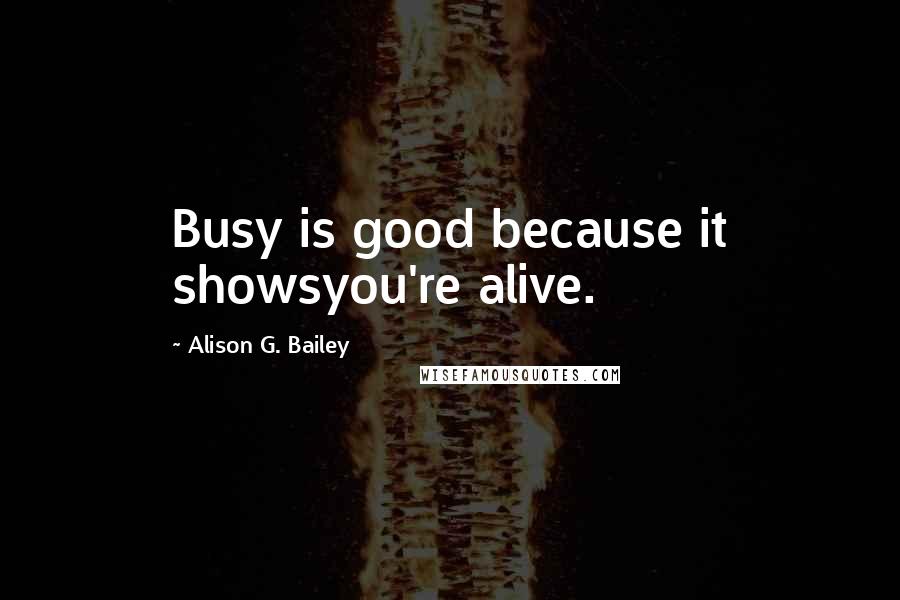 Busy is good because it showsyou're alive.

~ Alison G. Bailey

WISEFAMOUSQUOTES.COM